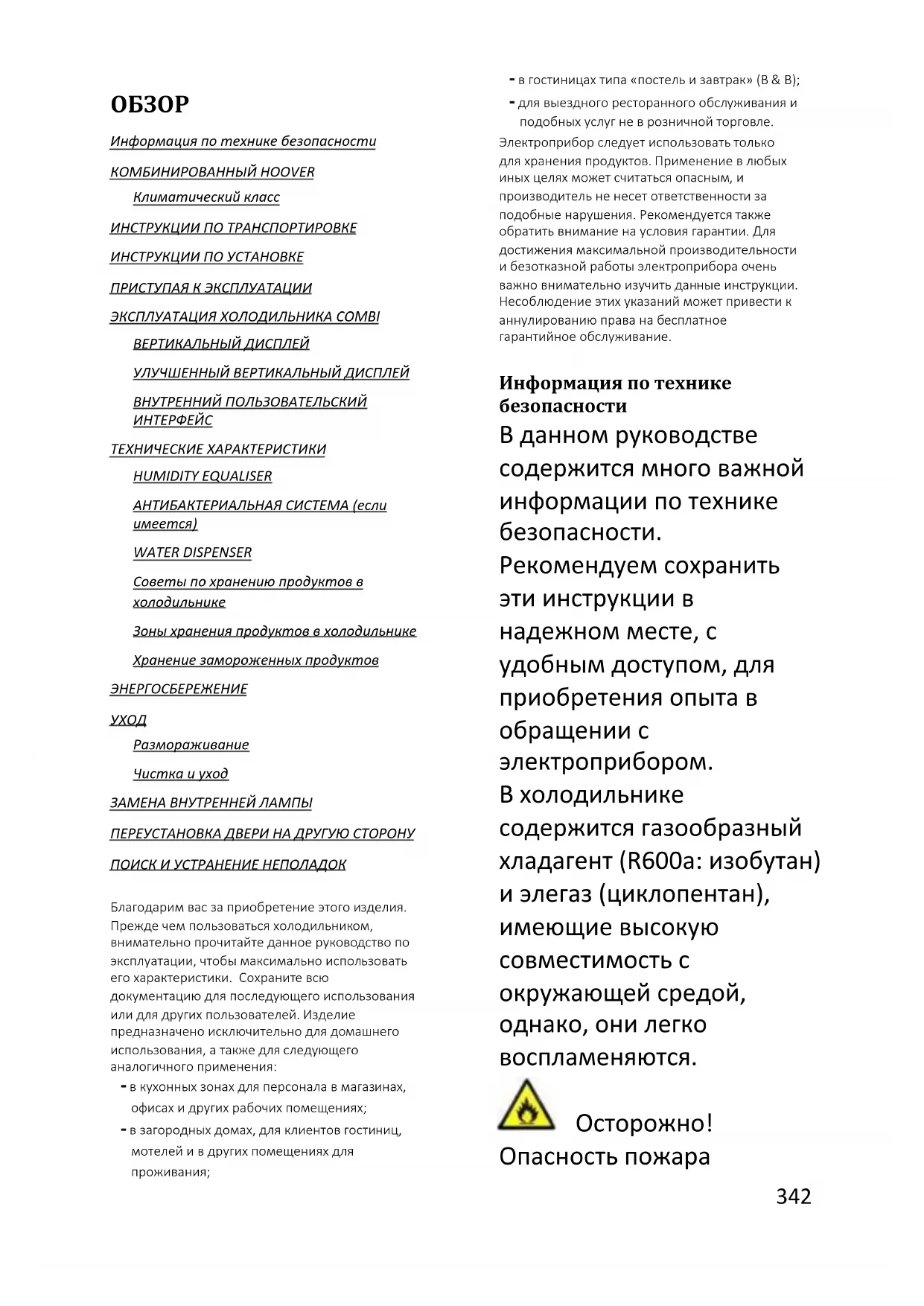 ОБЗОР

Информация по технике безопасности

КОМБИНИРОВАННЫЙ HOOVER

Климатический класс

ИНСТРУКЦИИ ПО ТРАНСПОРТИРОВКЕ

ИНСТРУКЦИИ ПО УСТАНОВКЕ

ПРИСТУПАЯ К ЭКСПЛУАТАЦИИ

ЭКСПЛУАТАЦИЯ ХОЛОДИЛЬНИКА COMBI

ВЕРТИКАЛЬНЫЙ ДИСПЛЕЙ

УЛУЧШЕННЫЙ ВЕРТИКАЛЬНЫЙ ДИСПЛЕЙ

ВНУТРЕННИЙ ПОЛЬЗОВАТЕЛЬСКИЙ ИНТЕРФЕЙС

ТЕХНИЧЕСКИЕ ХАРАКТЕРИСТИКИ

HUMIDITY EQUALISER

АНТИБАКТЕРИАЛЬНАЯ СИСТЕМА (если имеется)

WATER DISPENSER

Советы по хранению продуктов в холодильнике

Зоны хранения продуктов в холодильнике

Хранение замороженных продуктов

ЭНЕРГОСБЕРЕЖЕНИЕ

УХОД

Размораживание

Чистка и уход

ЗАМЕНА ВНУТРЕННЕЙ ЛАМПЫ

ПЕРЕУСТАНОВКА ДВЕРИ НА ДРУГУЮ СТОРОНУ

ПОИСК И УСТРАНЕНИЕ НЕПОЛАДОК

Благодарим вас за приобретение этого изделия. Прежде чем пользоваться холодильником, внимательно прочитайте данное руководство по эксплуатации, чтобы максимально использовать его характеристики. Сохраните всю документацию для последующего использования или для других пользователей. Изделие предназначено исключительно для домашнего использования, а также для следующего аналогичного применения:
- в кухонных зонах для персонала в магазинах, офисах и других рабочих помещениях;
- в загородных домах, для клиентов гостиниц, мотелей и в других помещениях для проживания;
- в гостиницах типа «постель и завтрак» (B & B);
- для выездного ресторанного обслуживания и подобных услуг не в розничной торговле.
Электроприбор следует использовать только для хранения продуктов. Применение в любых иных целях может считаться опасным, и производитель не несет ответственности за подобные нарушения. Рекомендуется также обратить внимание на условия гарантии. Для достижения максимальной производительности и безотказной работы электроприбора очень важно внимательно изучить данные инструкции. Несоблюдение этих указаний может привести к аннулированию права на бесплатное гарантийное обслуживание.

Информация по технике безопасности
В данном руководстве содержится много важной информации по технике безопасности. Рекомендуем сохранить эти инструкции в надежном месте, с удобным доступом, для приобретения опыта в обращении с электроприбором.
В холодильнике содержится газообразный хладагент (R600a: изобутан) и элегаз (циклопентан), имеющие высокую совместимость с окружающей средой, однако, они легко воспламеняются.
Осторожно! Опасность пожара

342